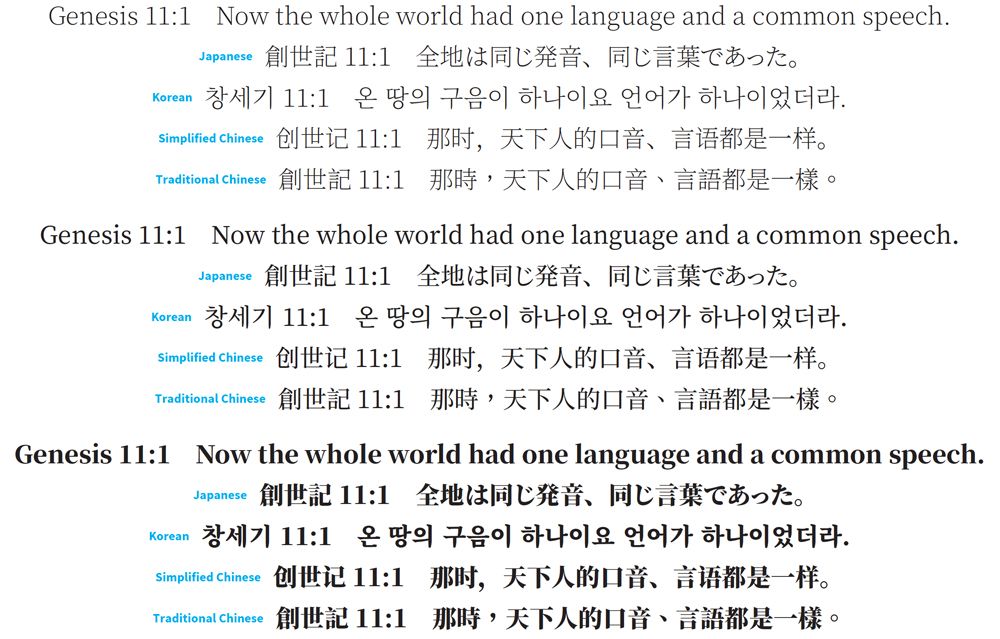 Genesis 11:1 Now the whole world had one language and a common speech.

Japanese 創世記 11:1 全地は同じ発音、同じ言葉であった。

Korean 창세기 11:1 온 땅의 구음이 하나이요 언어가 하나이었더라.

Simplified Chinese 创世记 11:1 那时，天下人的口音、言语都是一样。

Traditional Chinese 創世記 11:1 那時，天下人的口音、言語都是一樣。

Genesis 11:1 Now the whole world had one language and a common speech.

Japanese 創世記 11:1 全地は同じ発音、同じ言葉であった。

Korean 창세기 11:1 온 땅의 구음이 하나이요 언어가 하나이었더라.

Simplified Chinese 创世记 11:1 那时，天下人的口音、言语都是一样。

Traditional Chinese 創世記 11:1 那時，天下人的口音、言語都是一樣。

Genesis 11:1 Now the whole world had one language and a common speech.

Japanese 創世記 11:1 全地は同じ発音、同じ言葉であった。

Korean 창세기 11:1 온 땅의 구음이 하나이요 언어가 하나이었더라.

Simplified Chinese 创世记 11:1 那时，天下人的口音、言语都是一样。

Traditional Chinese 創世記 11:1 那時，天下人的口音、言語都是一樣。